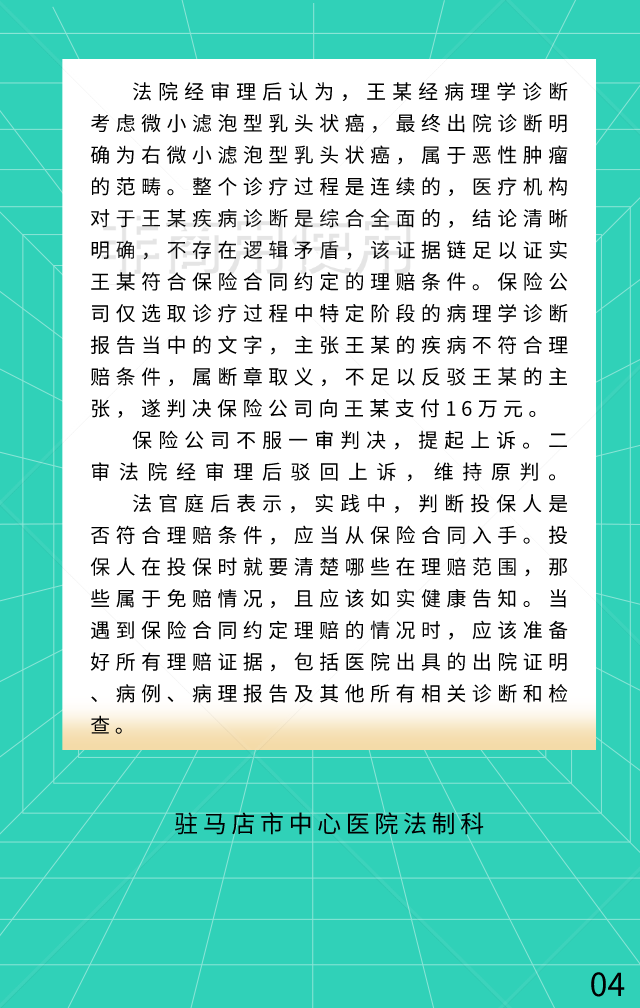 法院经审理后认为，王某经病理学诊断考虑微小滤泡型乳头状癌，最终出院诊断明确为右微小滤泡型乳头状癌，属于恶性肿瘤的范畴。整个诊疗过程是连续的，医疗机构对于王某疾病诊断是综合全面的，结论清晰明确，不存在逻辑矛盾，该证据链足以证实王某符合保险合同约定的理赔条件。保险公司仅选取诊疗过程中特定阶段的病理学诊断报告当中的文字，主张王某的疾病不符合理赔条件，属断章取义，不足以反驳王某的主张，遂判决保险公司向王某支付16万元。

保险公司不服一审判决，提起上诉。二审法院经审理后驳回上诉，维持原判。

法官庭后表示，实践中，判断投保人是否符合理赔条件，应当从保险合同入手。投保人在投保时就要清楚哪些在理赔范围，那些属于免赔情况，且应该如实健康告知。当遇到保险合同约定理赔的情况时，应该准备好所有理赔证据，包括医院出具的出院证明、病例、病理报告及其他所有相关诊断和检查。

驻马店市中心医院法制科

04